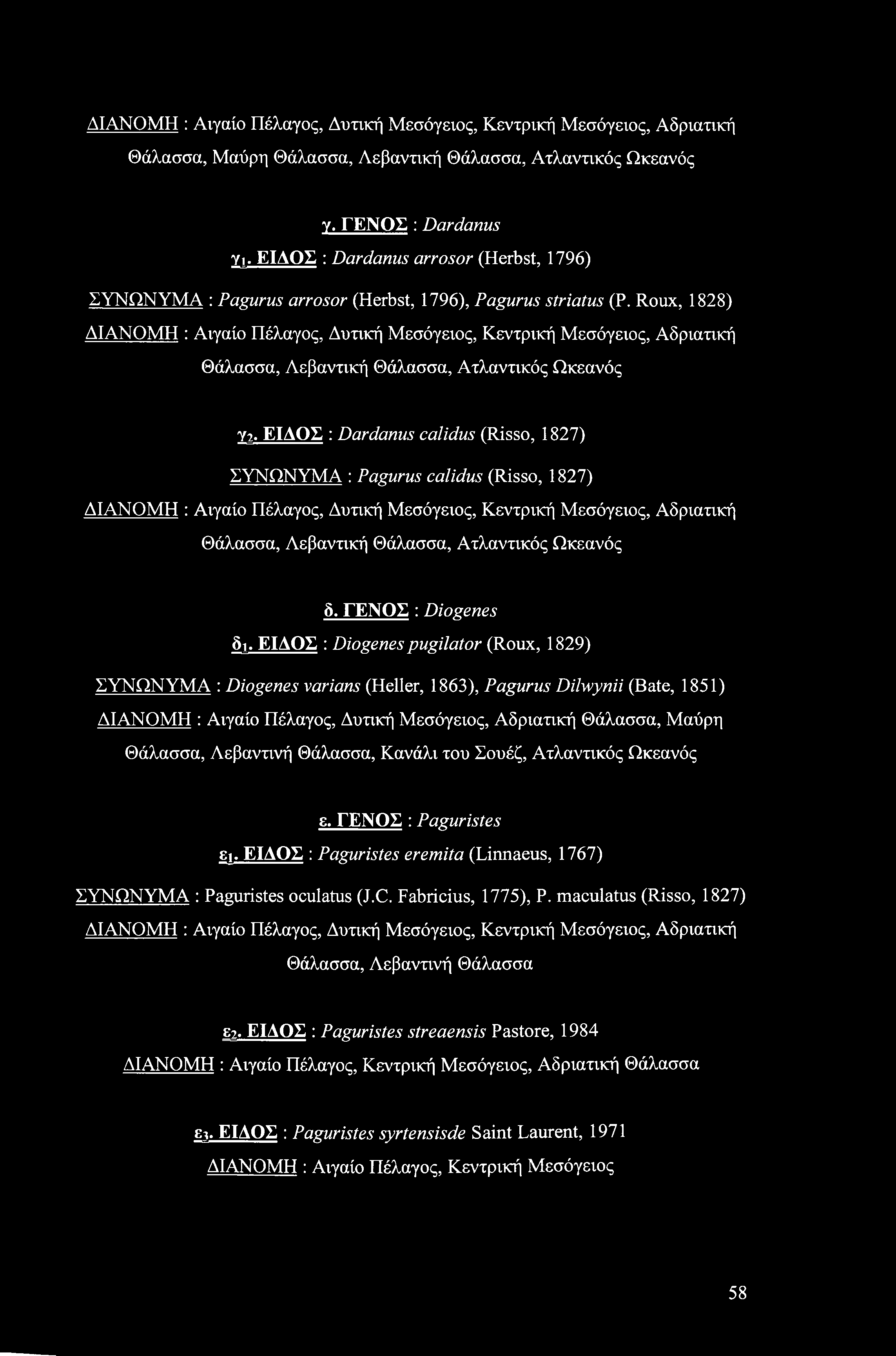 ΔΙΑΝΟΜΗ : Αιγαίο Πέλαγος, Δυτική Μεσόγειος, Κεντρική Μεσόγειος, Αδριατική Θάλασσα, Μαύρη Θάλασσα, Λεβαντική Θάλασσα, Ατλαντικός Ωκεανός

γ. ΓΕΝΟΣ : Dardanus

$γ_1$. ΕΙΔΟΣ : Dardanus arrosor (Herbst, 1796)

ΣΥΝΩΝΥΜΑ : Pagurus arrosor (Herbst, 1796), Pagurus striatus (P. Roux, 1828)

ΔΙΑΝΟΜΗ : Αιγαίο Πέλαγος, Δυτική Μεσόγειος, Κεντρική Μεσόγειος, Αδριατική Θάλασσα, Λεβαντική Θάλασσα, Ατλαντικός Ωκεανός

$γ_2$. ΕΙΔΟΣ : Dardanus calidus (Risso, 1827)

ΣΥΝΩΝΥΜΑ : Pagurus calidus (Risso, 1827)

ΔΙΑΝΟΜΗ : Αιγαίο Πέλαγος, Δυτική Μεσόγειος, Κεντρική Μεσόγειος, Αδριατική Θάλασσα, Λεβαντική Θάλασσα, Ατλαντικός Ωκεανός

δ. ΓΕΝΟΣ : Diogenes

$δ_1$. ΕΙΔΟΣ : Diogenes pugilator (Roux, 1829)

ΣΥΝΩΝΥΜΑ : Diogenes varians (Heller, 1863), Pagurus Dilwynii (Bate, 1851)

ΔΙΑΝΟΜΗ : Αιγαίο Πέλαγος, Δυτική Μεσόγειος, Αδριατική Θάλασσα, Μαύρη Θάλασσα, Λεβαντινή Θάλασσα, Κανάλι του Σουέζ, Ατλαντικός Ωκεανός

ε. ΓΕΝΟΣ : Paguristes

$ε_1$. ΕΙΔΟΣ : Paguristes eremita (Linnaeus, 1767)

ΣΥΝΩΝΥΜΑ : Paguristes oculatus (J.C. Fabricius, 1775), P. maculatus (Risso, 1827)

ΔΙΑΝΟΜΗ : Αιγαίο Πέλαγος, Δυτική Μεσόγειος, Κεντρική Μεσόγειος, Αδριατική Θάλασσα, Λεβαντινή Θάλασσα

$ε_2$. ΕΙΔΟΣ : Paguristes streaensis Pastore, 1984

ΔΙΑΝΟΜΗ : Αιγαίο Πέλαγος, Κεντρική Μεσόγειος, Αδριατική Θάλασσα

$ε_3$. ΕΙΔΟΣ : Paguristes syrtensisde Saint Laurent, 1971

ΔΙΑΝΟΜΗ : Αιγαίο Πέλαγος, Κεντρική Μεσόγειος

58